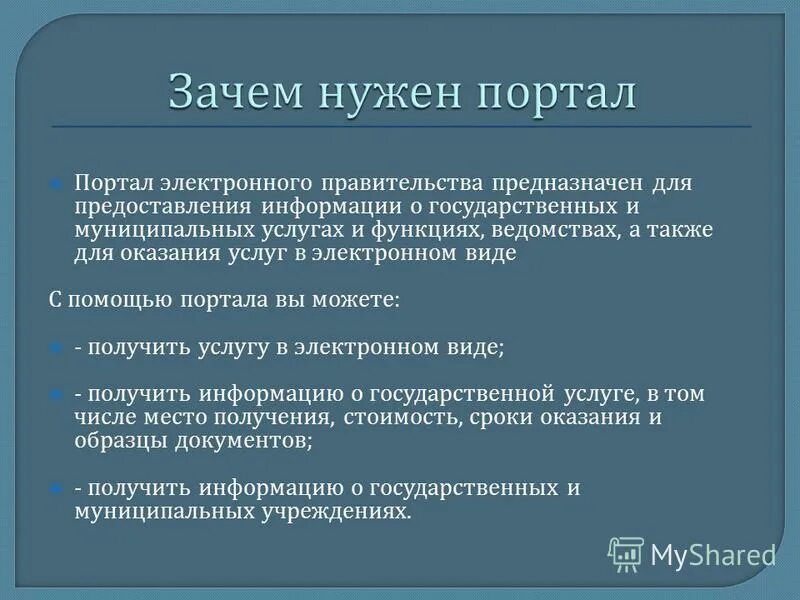 Зачем нужен портал

Портал электронного правительства предназначен для предоставления информации о государственных и муниципальных услугах и функциях, ведомствах, а также для оказания услуг в электронном виде

С помощью портала вы можете:

- получить услугу в электронном виде;

- получить информацию о государственной услуге, в том числе место получения, стоимость, сроки оказания и образцы документов;

- получить информацию о государственных и муниципальных учреждениях.

MyShared